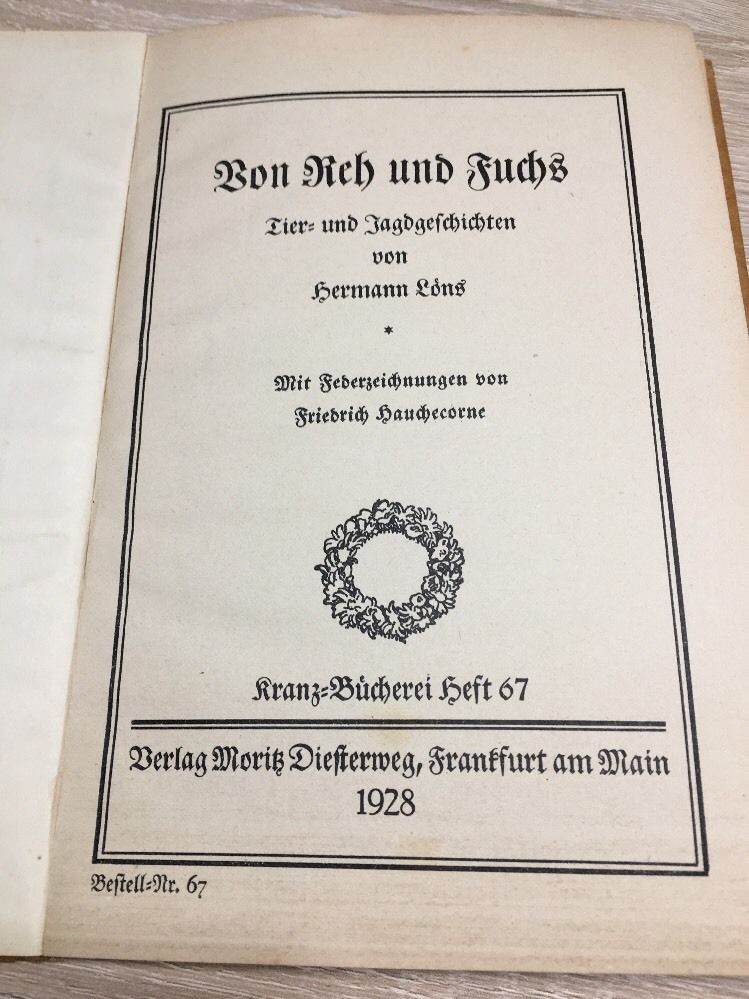 Von Reh und Fuchs

Tier- und Jagdgeschichten
von
Hermann Löns

*

Mit Federzeichnungen von
Friedrich Hauchecorne

Kranz-Bücherei Heft 67

Verlag Moritz Diesterweg, Frankfurt am Main
1928

Bestell-Nr. 67